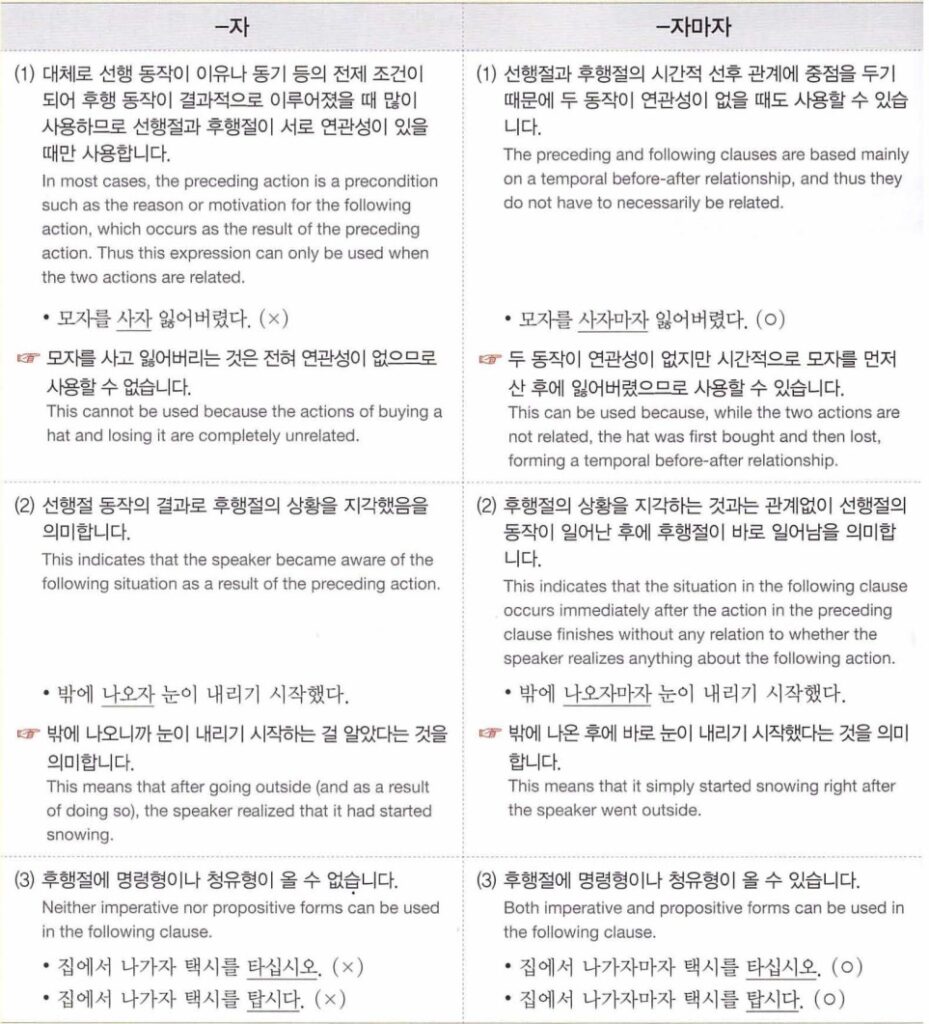 | -자 | -자마자 |
|---|---|
| (1) 대체로 선행 동작이 이유나 동기 등의 전제 조건이 되어 후행 동작이 결과적으로 이루어졌을 때 많이 사용하므로 선행절과 후행절이 서로 연관성이 있을 때만 사용합니다. In most cases, the preceding action is a precondition such as the reason or motivation for the following action, which occurs as the result of the preceding action. Thus this expression can only be used when the two actions are related. • 모자를 사자 잃어버렸다. (×) ☞ 모자를 사고 잃어버리는 것은 전혀 연관성이 없으므로 사용할 수 없습니다. This cannot be used because the actions of buying a hat and losing it are completely unrelated. | (1) 선행절과 후행절의 시간적 선후 관계에 중점을 두기 때문에 두 동작이 연관성이 없을 때도 사용할 수 있습니다. The preceding and following clauses are based mainly on a temporal before-after relationship, and thus they do not have to necessarily be related. • 모자를 사자마자 잃어버렸다. (○) ☞ 두 동작이 연관성이 없지만 시간적으로 모자를 먼저 산 후에 잃어버렸으므로 사용할 수 있습니다. This can be used because, while the two actions are not related, the hat was first bought and then lost, forming a temporal before-after relationship. |
| (2) 선행절 동작의 결과로 후행절의 상황을 지각했음을 의미합니다. This indicates that the speaker became aware of the following situation as a result of the preceding action. • 밖에 나오자 눈이 내리기 시작했다. ☞ 밖에 나오니까 눈이 내리기 시작하는 걸 알았다는 것을 의미합니다. This means that after going outside (and as a result of doing so), the speaker realized that it had started snowing. | (2) 후행절의 상황을 지각하는 것과는 관계없이 선행절의 동작이 일어난 후에 후행절이 바로 일어남을 의미합니다. This indicates that the situation in the following clause occurs immediately after the action in the preceding clause finishes without any relation to whether the speaker realizes anything about the following action. • 밖에 나오자마자 눈이 내리기 시작했다. ☞ 밖에 나온 후에 바로 눈이 내리기 시작했다는 것을 의미합니다. This means that it simply started snowing right after the speaker went outside. |
| (3) 후행절에 명령형이나 청유형이 올 수 없습니다. Neither imperative nor propositive forms can be used in the following clause. • 집에서 나가자 택시를 타십시오. (×) • 집에서 나가자 택시를 탑시다. (×) | (3) 후행절에 명령형이나 청유형이 올 수 있습니다. Both imperative and propositive forms can be used in the following clause. • 집에서 나가자마자 택시를 타십시오. (○) • 집에서 나가자마자 택시를 탑시다. (○) |